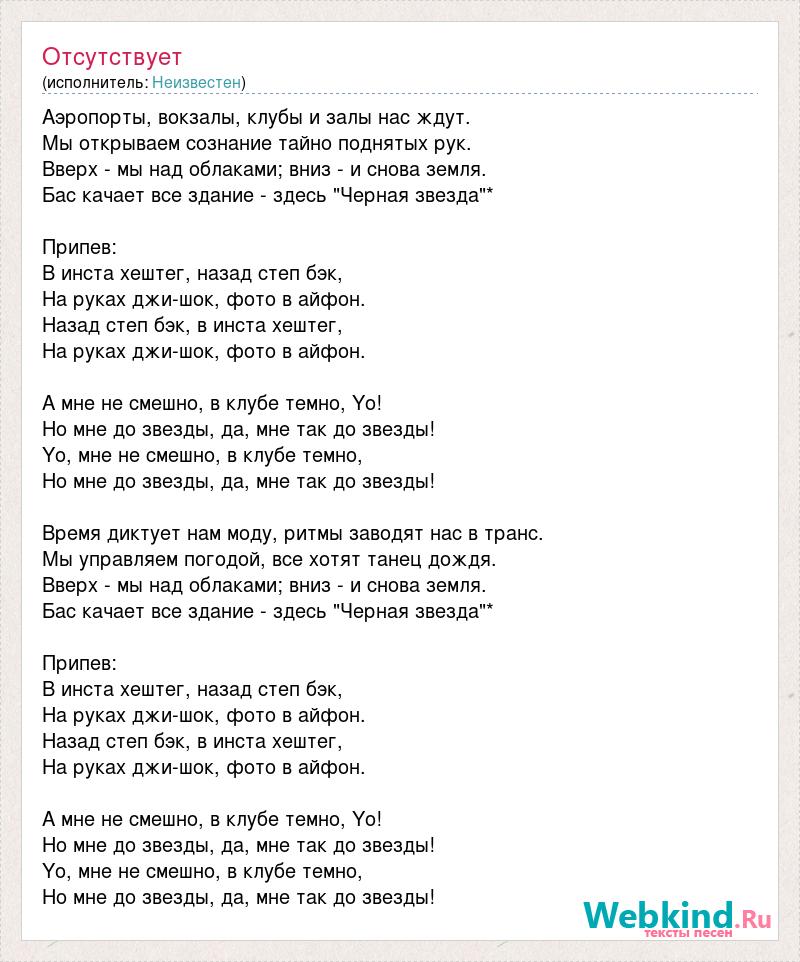 Отсутствует
(исполнитель: Неизвестен)

Аэропорты, вокзалы, клубы и залы нас ждут.
Мы открываем сознание тайно поднятых рук.
Вверх - мы над облаками; вниз - и снова земля.
Бас качает все здание - здесь "Черная звезда"*

Припев:
В инста хештег, назад степ бэк,
На руках джи-шок, фото в айфон.
Назад степ бэк, в инста хештег,
На руках джи-шок, фото в айфон.

А мне не смешно, в клубе темно, Yo!
Но мне до звезды, да, мне так до звезды!
Yo, мне не смешно, в клубе темно,
Но мне до звезды, да, мне так до звезды!

Время диктует нам моду, ритмы заводят нас в транс.
Мы управляем погодой, все хотят танец дождя.
Вверх - мы над облаками; вниз - и снова земля.
Бас качает все здание - здесь "Черная звезда"*

Припев:
В инста хештег, назад степ бэк,
На руках джи-шок, фото в айфон.
Назад степ бэк, в инста хештег,
На руках джи-шок, фото в айфон.

А мне не смешно, в клубе темно, Yo!
Но мне до звезды, да, мне так до звезды!
Yo, мне не смешно, в клубе темно,
Но мне до звезды, да, мне так до звезды!

Webkind.Ru
тексты песен